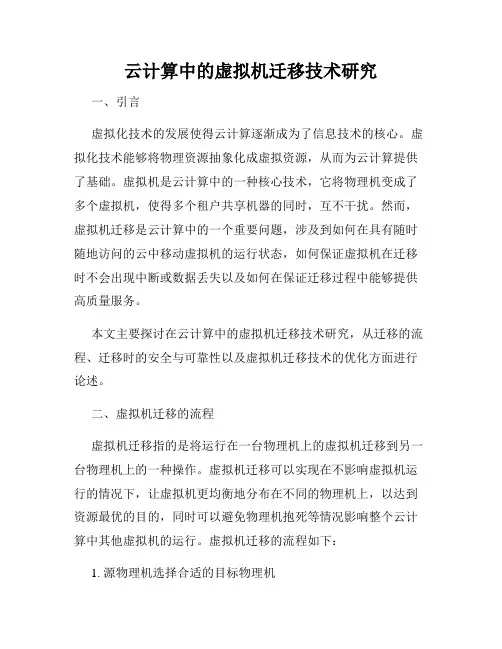 云计算中的虚拟机迁移技术研究

一、引言

虚拟化技术的发展使得云计算逐渐成为了信息技术的核心。虚拟化技术能够将物理资源抽象化成虚拟资源，从而为云计算提供了基础。虚拟机是云计算中的一种核心技术，它将物理机变成了多个虚拟机，使得多个租户共享机器的同时，互不干扰。然而，虚拟机迁移是云计算中的一个重要问题，涉及到如何在具有随时随地访问的云中移动虚拟机的运行状态，如何保证虚拟机在迁移时不会出现中断或数据丢失以及如何在保证迁移过程中能够提供高质量服务。

本文主要探讨在云计算中的虚拟机迁移技术研究，从迁移的流程、迁移时的安全与可靠性以及虚拟机迁移技术的优化方面进行论述。

二、虚拟机迁移的流程

虚拟机迁移指的是将运行在一台物理机上的虚拟机迁移到另一台物理机上的一种操作。虚拟机迁移可以实现在不影响虚拟机运行的情况下，让虚拟机更均衡地分布在不同的物理机上，以达到资源最优的目的，同时可以避免物理机抱死等情况影响整个云计算中其他虚拟机的运行。虚拟机迁移的流程如下：

1. 源物理机选择合适的目标物理机